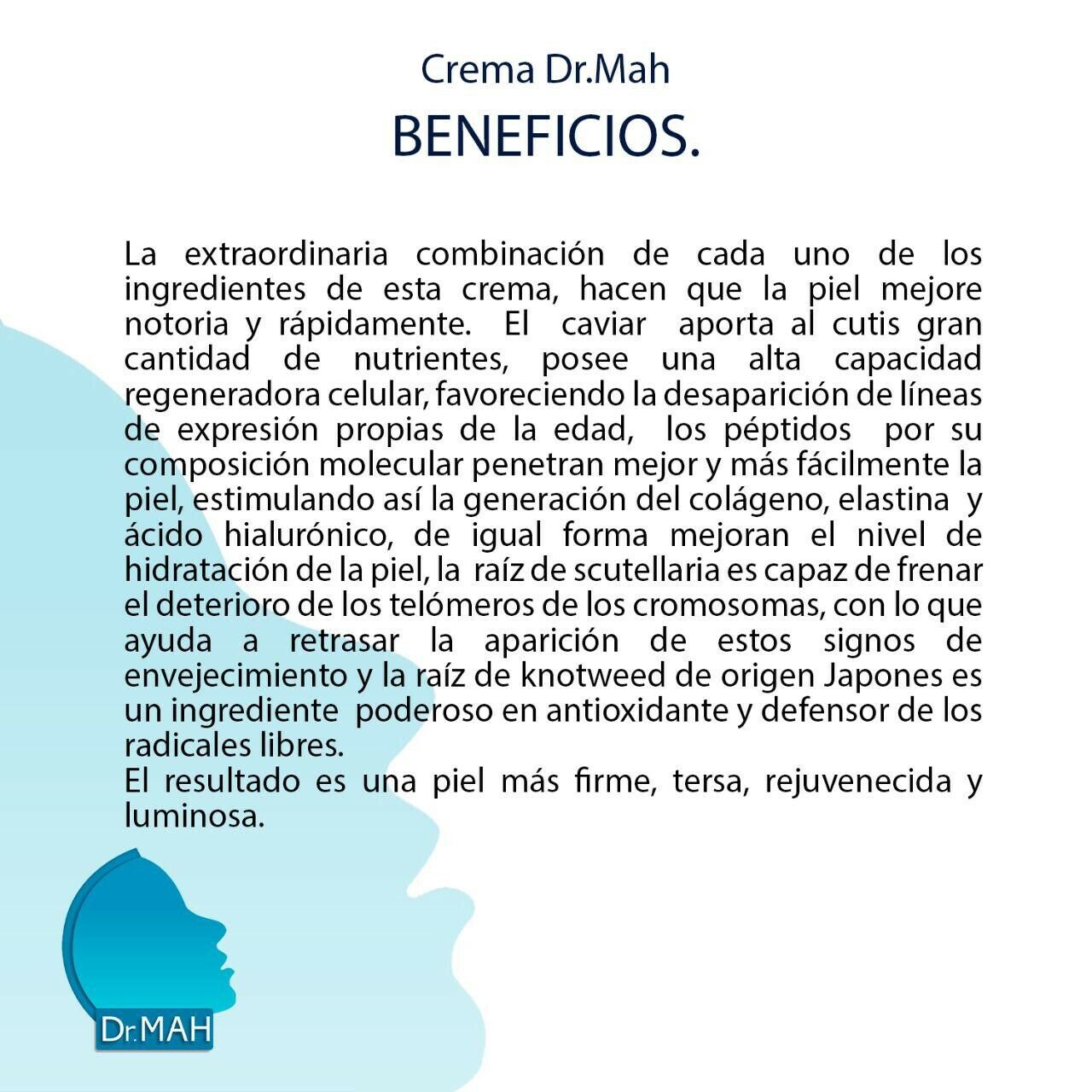 Crema Dr.Mah
BENEFICIOS.

La extraordinaria combinación de cada uno de los ingredientes de esta crema, hacen que la piel mejore notoria y rápidamente. El caviar aporta al cutis gran cantidad de nutrientes, posee una alta capacidad regeneradora celular, favoreciendo la desaparición de líneas de expresión propias de la edad, los péptidos por su composición molecular penetran mejor y más fácilmente la piel, estimulando así la generación del colágeno, elastina y ácido hialurónico, de igual forma mejoran el nivel de hidratación de la piel, la raíz de scutellaria es capaz de frenar el deterioro de los telómeros de los cromosomas, con lo que ayuda a retrasar la aparición de estos signos de envejecimiento y la raíz de knotweed de origen Japones es un ingrediente poderoso en antioxidante y defensor de los radicales libres.
El resultado es una piel más firme, tersa, rejuvenecida y luminosa.

Dr.MAH